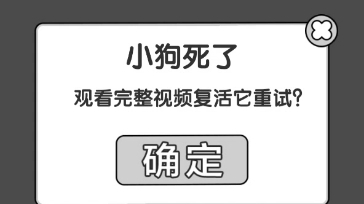 小狗死了

观看完整视频复活它重试?

确定